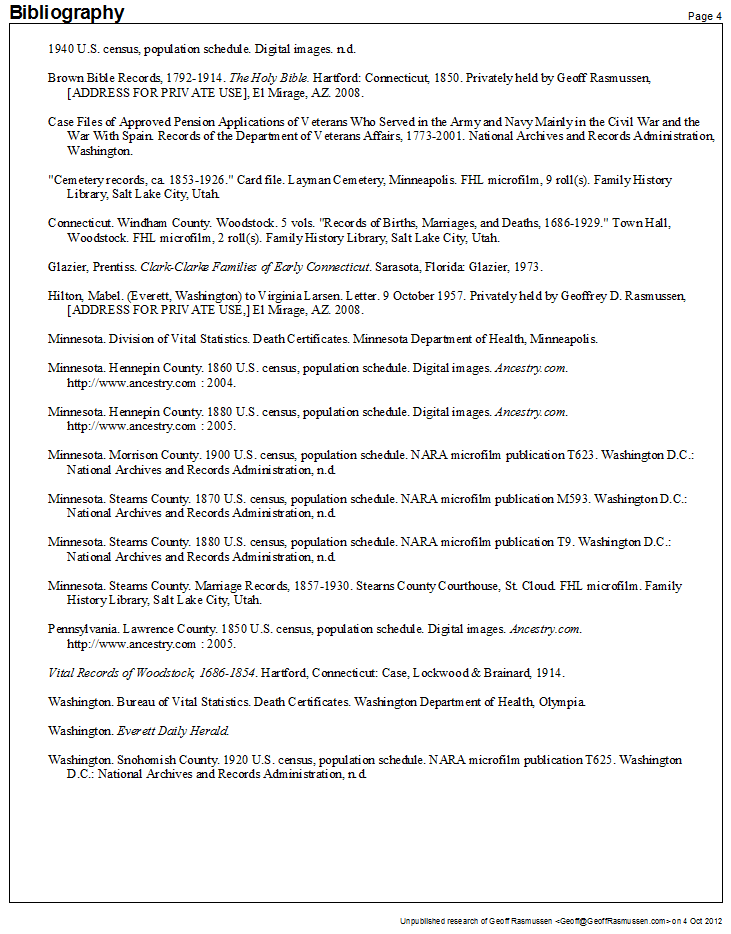 Bibliography

Page 4

1940 U.S. census, population schedule. Digital images. n.d.

Brown Bible Records, 1792-1914. The Holy Bible. Hartford: Connecticut, 1850. Privately held by Geoff Rasmussen, [ADDRESS FOR PRIVATE USE], El Mirage, AZ. 2008.

Case Files of Approved Pension Applications of Veterans Who Served in the Army and Navy Mainly in the Civil War and the War With Spain. Records of the Department of Veterans Affairs, 1773-2001. National Archives and Records Administration, Washington.

"Cemetery records, ca. 1853-1926." Card file. Layman Cemetery, Minneapolis. FHL microfilm, 9 roll(s). Family History Library, Salt Lake City, Utah.

Connecticut. Windham County. Woodstock. 5 vols. "Records of Births, Marriages, and Deaths, 1686-1929." Town Hall, Woodstock. FHL microfilm, 2 roll(s). Family History Library, Salt Lake City, Utah.

Glazier, Prentiss. Clark-Clarke Families of Early Connecticut. Sarasota, Florida: Glazier, 1973.

Hilton, Mabel. (Everett, Washington) to Virginia Larsen. Letter. 9 October 1957. Privately held by Geoffrey D. Rasmussen, [ADDRESS FOR PRIVATE USE,] El Mirage, AZ. 2008.

Minnesota. Division of Vital Statistics. Death Certificates. Minnesota Department of Health, Minneapolis.

Minnesota. Hennepin County. 1860 U.S. census, population schedule. Digital images. Ancestry.com. http://www.ancestry.com : 2004.

Minnesota. Hennepin County. 1880 U.S. census, population schedule. Digital images. Ancestry.com. http://www.ancestry.com : 2005.

Minnesota. Morrison County. 1900 U.S. census, population schedule. NARA microfilm publication T623. Washington D.C.: National Archives and Records Administration, n.d.

Minnesota. Stearns County. 1870 U.S. census, population schedule. NARA microfilm publication M593. Washington D.C.: National Archives and Records Administration, n.d.

Minnesota. Stearns County. 1880 U.S. census, population schedule. NARA microfilm publication T9. Washington D.C.: National Archives and Records Administration, n.d.

Minnesota. Stearns County. Marriage Records, 1857-1930. Stearns County Courthouse, St. Cloud. FHL microfilm. Family History Library, Salt Lake City, Utah.

Pennsylvania. Lawrence County. 1850 U.S. census, population schedule. Digital images. Ancestry.com. http://www.ancestry.com : 2005.

Vital Records of Woodstock, 1686-1854. Hartford, Connecticut: Case, Lockwood & Brainard, 1914.

Washington. Bureau of Vital Statistics. Death Certificates. Washington Department of Health, Olympia.

Washington. Everett Daily Herald.

Washington. Snohomish County. 1920 U.S. census, population schedule. NARA microfilm publication T625. Washington D.C.: National Archives and Records Administration, n.d.

Unpublished research of Geoff Rasmussen <Geoff@GeoffRasmussen.com> on 4 Oct 2012